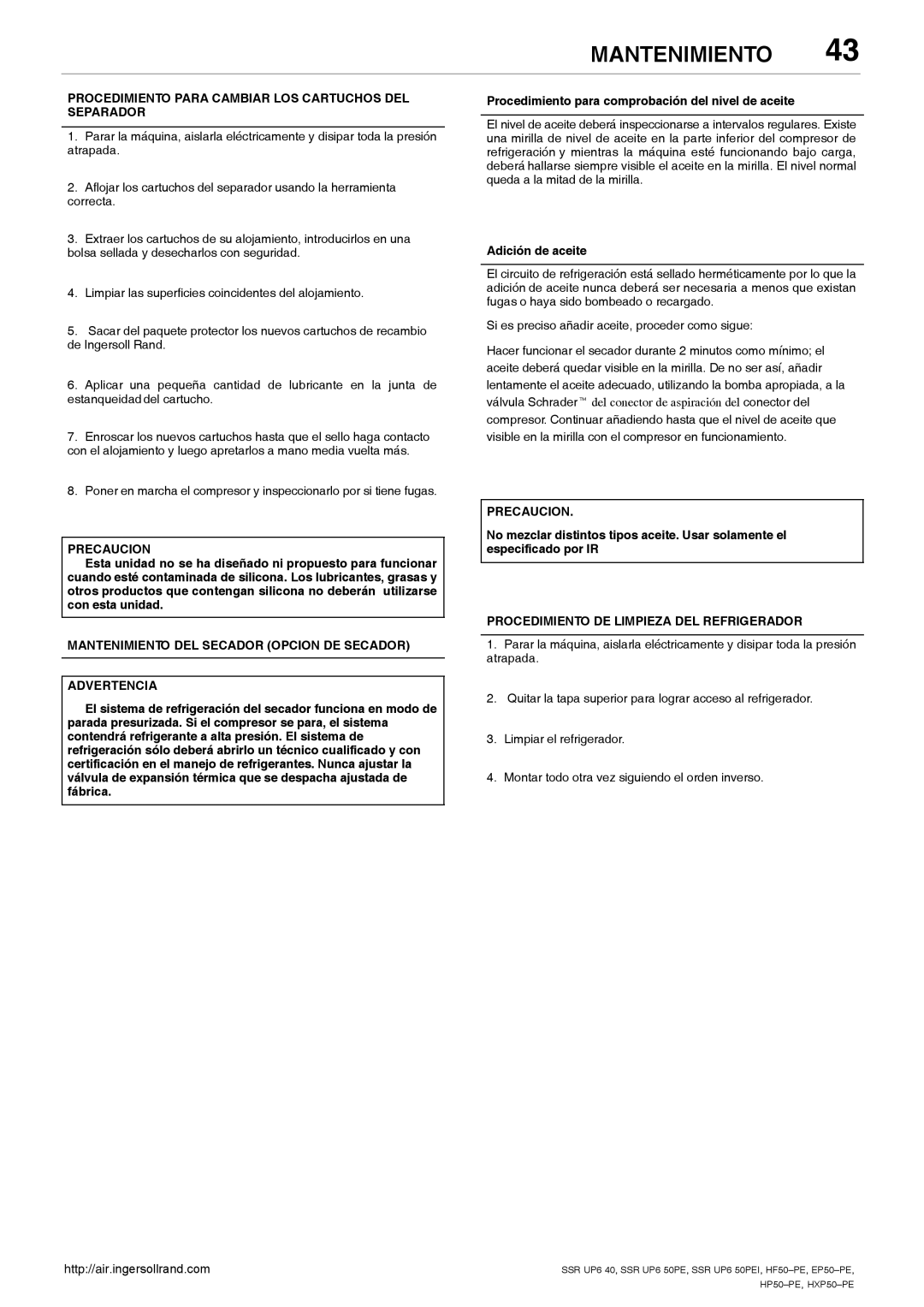 MANTENIMIENTO 43

PROCEDIMIENTO PARA CAMBIAR LOS CARTUCHOS DEL SEPARADOR

1. Parar la máquina, aislarla eléctricamente y disipar toda la presión atrapada.

2. Aflojar los cartuchos del separador usando la herramienta correcta.

3. Extraer los cartuchos de su alojamiento, introducirlos en una bolsa sellada y desecharlos con seguridad.

4. Limpiar las superficies coincidentes del alojamiento.

5. Sacar del paquete protector los nuevos cartuchos de recambio de Ingersoll Rand.

6. Aplicar una pequeña cantidad de lubricante en la junta de estanqueidad del cartucho.

7. Enroscar los nuevos cartuchos hasta que el sello haga contacto con el alojamiento y luego apretarlos a mano media vuelta más.

8. Poner en marcha el compresor y inspeccionarlo por si tiene fugas.

PRECAUCION
Esta unidad no se ha diseñado ni propuesto para funcionar cuando esté contaminada de silicona. Los lubricantes, grasas y otros productos que contengan silicona no deberán utilizarse con esta unidad.

MANTENIMIENTO DEL SECADOR (OPCION DE SECADOR)

ADVERTENCIA
El sistema de refrigeración del secador funciona en modo de parada presurizada. Si el compresor se para, el sistema contendrá refrigerante a alta presión. El sistema de refrigeración sólo deberá abrirlo un técnico cualificado y con certificación en el manejo de refrigerantes. Nunca ajustar la válvula de expansión térmica que se despacha ajustada de fábrica.

Procedimiento para comprobación del nivel de aceite

El nivel de aceite deberá inspeccionarse a intervalos regulares. Existe una mirilla de nivel de aceite en la parte inferior del compresor de refrigeración y mientras la máquina esté funcionando bajo carga, deberá hallarse siempre visible el aceite en la mirilla. El nivel normal queda a la mitad de la mirilla.

Adición de aceite

El circuito de refrigeración está sellado herméticamente por lo que la adición de aceite nunca deberá ser necesaria a menos que existan fugas o haya sido bombeado o recargado.

Si es preciso añadir aceite, proceder como sigue:

Hacer funcionar el secador durante 2 minutos como mínimo; el aceite deberá quedar visible en la mirilla. De no ser así, añadir lentamente el aceite adecuado, utilizando la bomba apropiada, a la válvula Schrader™ del conector de aspiración del conector del compresor. Continuar añadiendo hasta que el nivel de aceite que visible en la mirilla con el compresor en funcionamiento.

PRECAUCION.
No mezclar distintos tipos aceite. Usar solamente el especificado por IR

PROCEDIMIENTO DE LIMPIEZA DEL REFRIGERADOR

1. Parar la máquina, aislarla eléctricamente y disipar toda la presión atrapada.

2. Quitar la tapa superior para lograr acceso al refrigerador.

3. Limpiar el refrigerador.

4. Montar todo otra vez siguiendo el orden inverso.

http://air.ingersollrand.com

SSR UP6 40, SSR UP6 50PE, SSR UP6 50PEI, HF50–PE, EP50–PE, HP50–PE, HXP50–PE